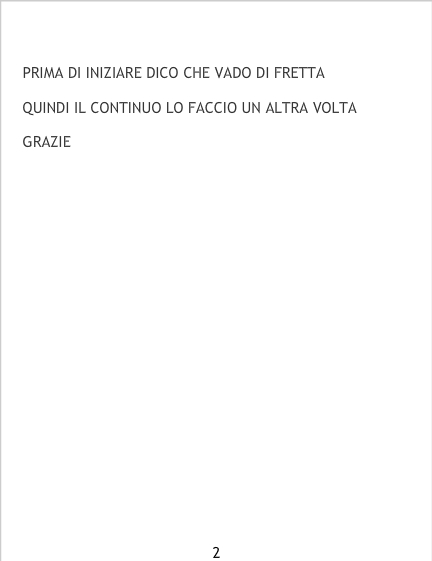 PRIMA DI INIZIARE DICO CHE VADO DI FRETTA

QUINDI IL CONTINUO LO FACCIO UN ALTRA VOLTA

GRAZIE

2